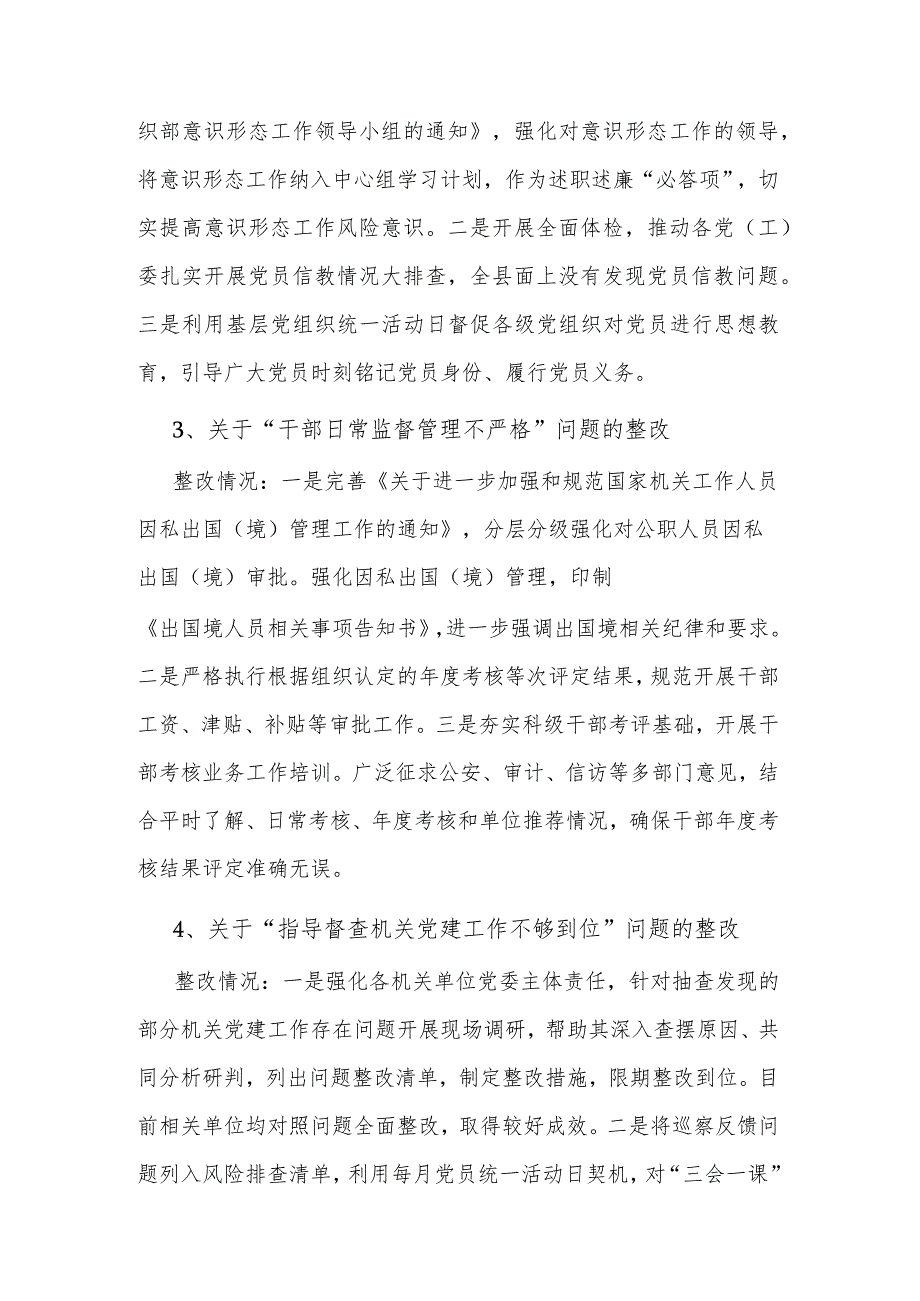 织部意识形态工作领导小组的通知》，强化对意识形态工作的领导，将意识形态工作纳入中心组学习计划，作为述职述廉“必答项”，切实提高意识形态工作风险意识。二是开展全面体检，推动各党（工）委扎实开展党员信教情况大排查，全县面上没有发现党员信教问题。三是利用基层党组织统一活动日督促各级党组织对党员进行思想教育，引导广大党员时刻铭记党员身份、履行党员义务。

3、关于“干部日常监督管理不严格”问题的整改

整改情况：一是完善《关于进一步加强和规范国家机关工作人员因私出国（境）管理工作的通知》，分层分级强化对公职人员因私出国（境）审批。强化因私出国（境）管理，印制《出国境人员相关事项告知书》，进一步强调出国境相关纪律和要求。二是严格执行根据组织认定的年度考核等次评定结果，规范开展干部工资、津贴、补贴等审批工作。三是夯实科级干部考评基础，开展干部考核业务工作培训。广泛征求公安、审计、信访等多部门意见，结合平时了解、日常考核、年度考核和单位推荐情况，确保干部年度考核结果评定准确无误。

4、关于“指导督查机关党建工作不够到位”问题的整改

整改情况：一是强化各机关单位党委主体责任，针对抽查发现的部分机关党建工作存在问题开展现场调研，帮助其深入查摆原因、共同分析研判，列出问题整改清单，制定整改措施，限期整改到位。目前相关单位均对照问题全面整改，取得较好成效。二是将巡察反馈问题列入风险排查清单，利用每月党员统一活动日契机，对“三会一课”